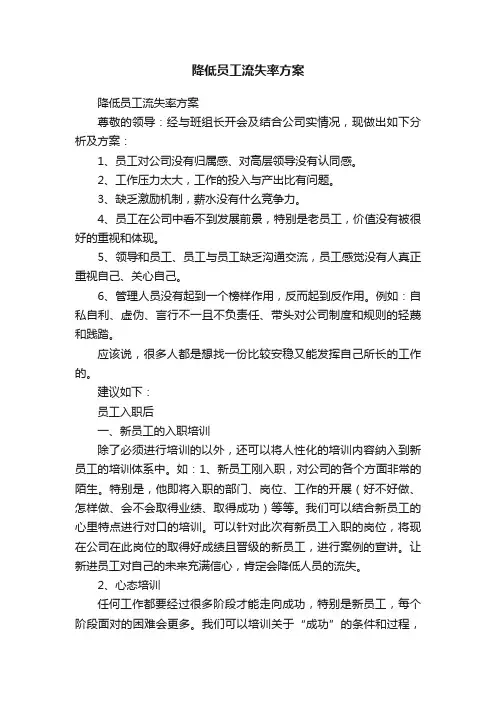 降低员工流失率方案

降低员工流失率方案

尊敬的领导：经与班组长开会及结合公司实情况，现做出如下分析及方案：

1、员工对公司没有归属感、对高层领导没有认同感。

2、工作压力太大，工作的投入与产出比有问题。

3、缺乏激励机制，薪水没有什么竞争力。

4、员工在公司中看不到发展前景，特别是老员工，价值没有被很好的重视和体现。

5、领导和员工、员工与员工缺乏沟通交流，员工感觉没有人真正重视自己、关心自己。

6、管理人员没有起到一个榜样作用，反而起到反作用。例如：自私自利、虚伪、言行不一且不负责任、带头对公司制度和规则的轻蔑和践踏。

应该说，很多人都是想找一份比较安稳又能发挥自己所长的工作的。

建议如下：

员工入职后

一、新员工的入职培训

除了必须进行培训的以外，还可以将人性化的培训内容纳入到新员工的培训体系中。如：1、新员工刚入职，对公司的各个方面非常的陌生。特别是，他即将入职的部门、岗位、工作的开展（好不好做、怎样做、会不会取得业绩、取得成功）等等。我们可以结合新员工的心里特点进行对口的培训。可以针对此次有新员工入职的岗位，将现在公司在此岗位的取得好成绩且晋级的新员工，进行案例的宣讲。让新进员工对自己的未来充满信心，肯定会降低人员的流失。

2、心态培训

任何工作都要经过很多阶段才能走向成功，特别是新员工，每个阶段面对的困难会更多。我们可以培训关于“成功”的条件和过程，